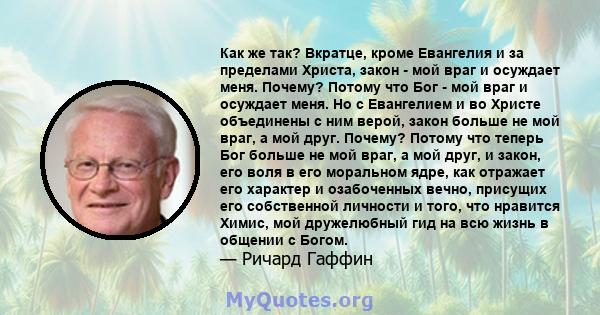 Как же так? Вкратце, кроме Евангелия и за пределами Христа, закон - мой враг и осуждает меня. Почему? Потому что Бог - мой враг и осуждает меня. Но с Евангелием и во Христе объединены с ним верой, закон больше не мой враг, а мой друг. Почему? Потому что теперь Бог больше не мой враг, а мой друг, и закон, его воля в его моральном ядре, как отражает его характер и озабоченных вечно, присущих его собственной личности и того, что нравится Химис, мой дружелюбный гид на всю жизнь в общении с Богом.
— Ричард Гаффин

MyQuotes.org